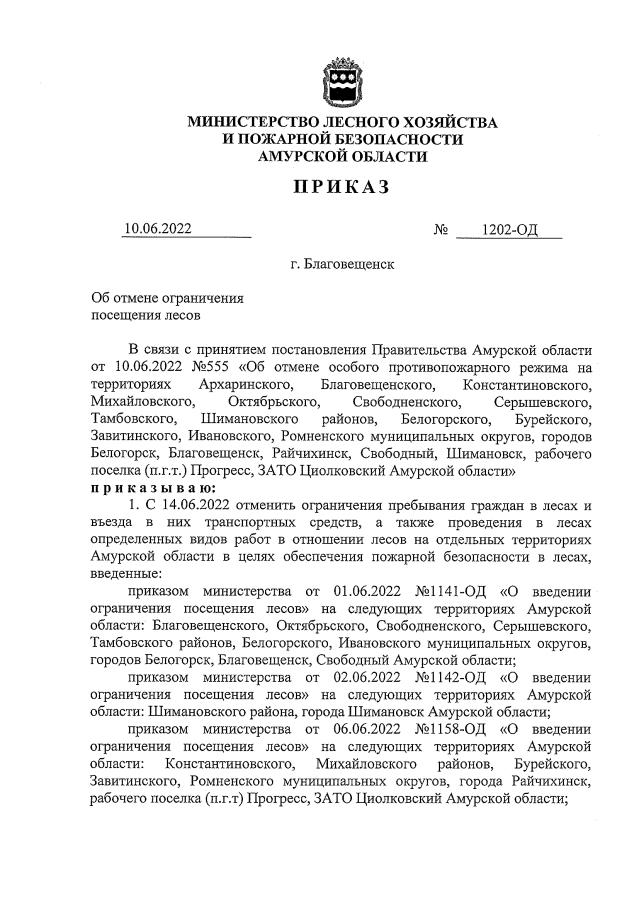 МИНИСТЕРСТВО ЛЕСНОГО ХОЗЯЙСТВА
И ПОЖАРНОЙ БЕЗОПАСНОСТИ
АМУРСКОЙ ОБЛАСТИ

ПРИКАЗ

10.06.2022 № 1202-ОД

г. Благовещенск

Об отмене ограничения посещения лесов

В связи с принятием постановления Правительства Амурской области от 10.06.2022 №555 «Об отмене особого противопожарного режима на территориях Архаринского, Благовещенского, Константиновского, Михайловского, Октябрьского, Свободненского, Серышевского, Тамбовского, Шимановского районов, Белогорского, Бурейского, Завитинского, Ивановского, Ромненского муниципальных округов, городов Белогорск, Благовещенск, Райчихинск, Свободный, Шимановск, рабочего поселка (п.г.т.) Прогресс, ЗАТО Циолковский Амурской области»
приказываю:
1. С 14.06.2022 отменить ограничения пребывания граждан в лесах и въезда в них транспортных средств, а также проведения в лесах определенных видов работ в отношении лесов на отдельных территориях Амурской области в целях обеспечения пожарной безопасности в лесах, введенные:
приказом министерства от 01.06.2022 №1141-ОД «О введении ограничения посещения лесов» на следующих территориях Амурской области: Благовещенского, Октябрьского, Свободненского, Серышевского, Тамбовского районов, Белогорского, Ивановского муниципальных округов, городов Белогорск, Благовещенск, Свободный Амурской области;
приказом министерства от 02.06.2022 №1142-ОД «О введении ограничения посещения лесов» на следующих территориях Амурской области: Шимановского района, города Шимановск Амурской области;
приказом министерства от 06.06.2022 №1158-ОД «О введении ограничения посещения лесов» на следующих территориях Амурской области: Константиновского, Михайловского районов, Бурейского, Завитинского, Ромненского муниципальных округов, города Райчихинск, рабочего поселка (п.г.т) Прогресс, ЗАТО Циолковский Амурской области;